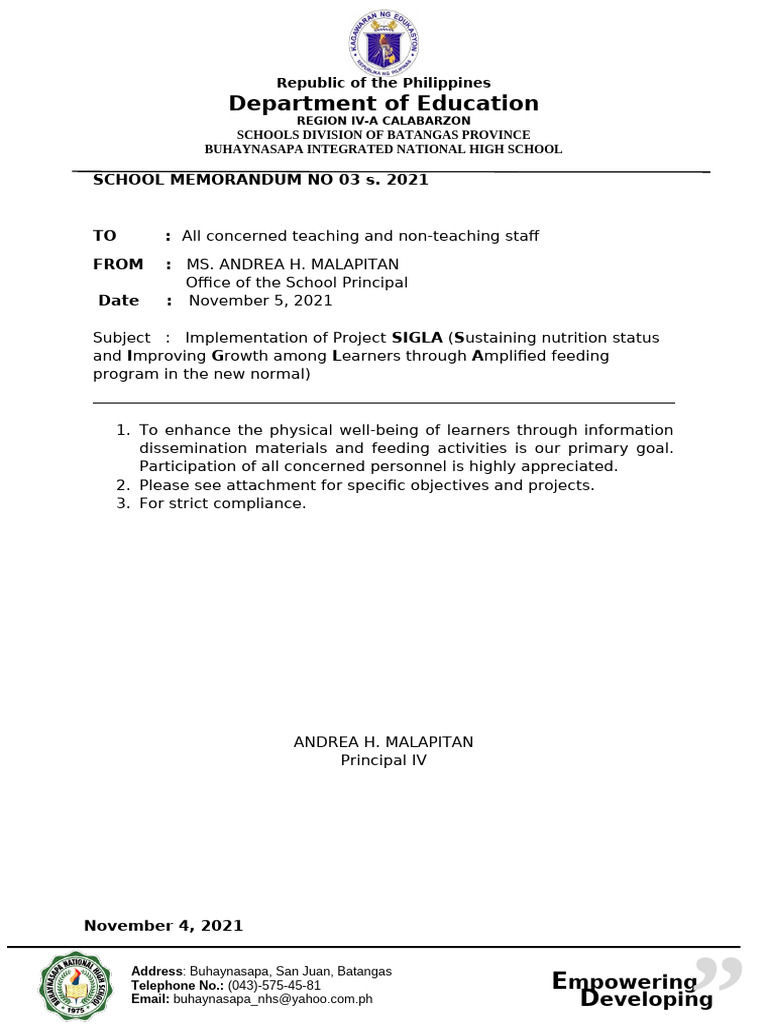 Republic of the Philippines
Department of Education
REGION IV-A CALABARZON
SCHOOLS DIVISION OF BATANGAS PROVINCE
BUHAYNASAPA INTEGRATED NATIONAL HIGH SCHOOL

SCHOOL MEMORANDUM NO 03 s. 2021

TO : All concerned teaching and non-teaching staff

FROM : MS. ANDREA H. MALAPITAN
Office of the School Principal

Date : November 5, 2021

Subject : Implementation of Project SIGLA (Sustaining nutrition status and Improving Growth among Learners through Amplified feeding program in the new normal)

1. To enhance the physical well-being of learners through information dissemination materials and feeding activities is our primary goal. Participation of all concerned personnel is highly appreciated.
2. Please see attachment for specific objectives and projects.
3. For strict compliance.

ANDREA H. MALAPITAN
Principal IV

November 4, 2021

Address: Buhaynasapa, San Juan, Batangas
Telephone No.: (043)-575-45-81
Email: buhaynasapa_nhs@yahoo.com.ph

Empowering
Developing